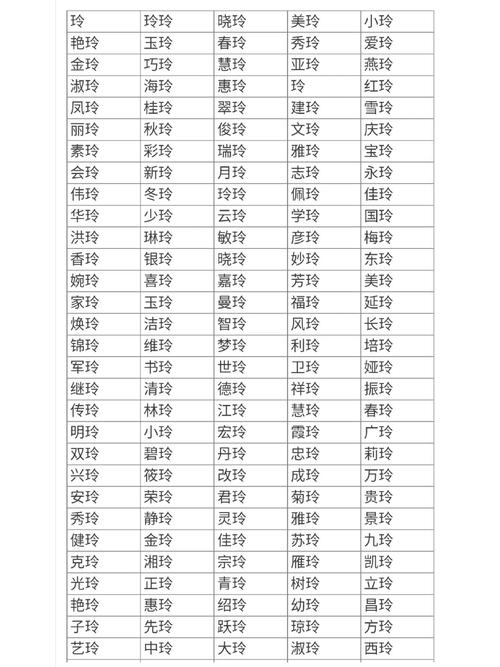 | 玲 | 玲玲 | 晓玲 | 美玲 | 小玲 |
|---|---|---|---|---|
| 艳玲 | 玉玲 | 春玲 | 秀玲 | 爱玲 |
| 金玲 | 巧玲 | 慧玲 | 亚玲 | 燕玲 |
| 淑玲 | 海玲 | 惠玲 | 玲 | 红玲 |
| 凤玲 | 桂玲 | 翠玲 | 建玲 | 雪玲 |
| 丽玲 | 秋玲 | 俊玲 | 文玲 | 庆玲 |
| 素玲 | 彩玲 | 瑞玲 | 雅玲 | 宝玲 |
| 会玲 | 新玲 | 月玲 | 志玲 | 永玲 |
| 伟玲 | 冬玲 | 玲玲 | 佩玲 | 佳玲 |
| 华玲 | 少玲 | 云玲 | 学玲 | 国玲 |
| 洪玲 | 琳玲 | 敏玲 | 彦玲 | 梅玲 |
| 香玲 | 银玲 | 晓玲 | 妙玲 | 东玲 |
| 婉玲 | 喜玲 | 嘉玲 | 芳玲 | 美玲 |
| 家玲 | 玉玲 | 曼玲 | 福玲 | 延玲 |
| 焕玲 | 洁玲 | 智玲 | 风玲 | 长玲 |
| 锦玲 | 维玲 | 梦玲 | 利玲 | 培玲 |
| 军玲 | 书玲 | 世玲 | 卫玲 | 娅玲 |
| 继玲 | 清玲 | 德玲 | 祥玲 | 振玲 |
| 传玲 | 林玲 | 江玲 | 慧玲 | 春玲 |
| 明玲 | 小玲 | 宏玲 | 霞玲 | 广玲 |
| 双玲 | 碧玲 | 丹玲 | 忠玲 | 莉玲 |
| 兴玲 | 筱玲 | 改玲 | 成玲 | 万玲 |
| 安玲 | 荣玲 | 君玲 | 菊玲 | 贵玲 |
| 秀玲 | 静玲 | 灵玲 | 雅玲 | 景玲 |
| 健玲 | 金玲 | 佳玲 | 苏玲 | 九玲 |
| 克玲 | 湘玲 | 宗玲 | 雁玲 | 凯玲 |
| 光玲 | 正玲 | 青玲 | 树玲 | 立玲 |
| 艳玲 | 惠玲 | 绍玲 | 幼玲 | 昌玲 |
| 子玲 | 先玲 | 跃玲 | 琼玲 | 方玲 |
| 艺玲 | 中玲 | 大玲 | 淑玲 | 西玲 |